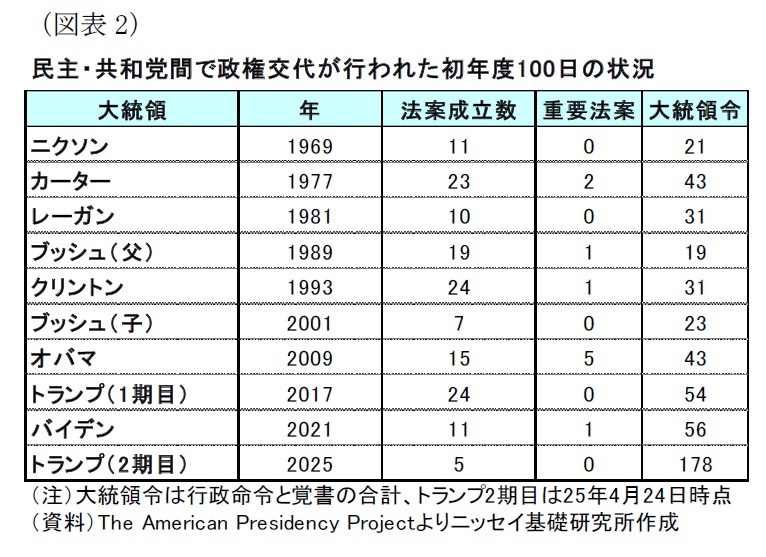 （図表 2）

民主・共和党間で政権交代が行われた初年度100日の状況

| 大統領 | 年 | 法案成立数 | 重要法案 | 大統領令 |
|---|---|---|---|---|
| ニクソン | 1969 | 11 | 0 | 21 |
| カーター | 1977 | 23 | 2 | 43 |
| レーガン | 1981 | 10 | 0 | 31 |
| ブッシュ（父） | 1989 | 19 | 1 | 19 |
| クリントン | 1993 | 24 | 1 | 31 |
| ブッシュ（子） | 2001 | 7 | 0 | 23 |
| オバマ | 2009 | 15 | 5 | 43 |
| トランプ（1期目） | 2017 | 24 | 0 | 54 |
| バイデン | 2021 | 11 | 1 | 56 |
| トランプ（2期目） | 2025 | 5 | 0 | 178 |

（注）大統領令は行政命令と覚書の合計、トランプ2期目は25年4月24日時点
（資料）The American Presidency Projectよりニッセイ基礎研究所作成